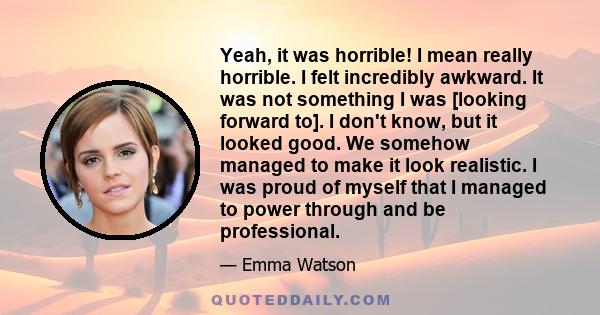 Yeah, it was horrible! I mean really horrible. I felt incredibly awkward. It was not something I was [looking forward to]. I don't know, but it looked good. We somehow managed to make it look realistic. I was proud of myself that I managed to power through and be professional.

— Emma Watson

QUOTEDDAILY.COM